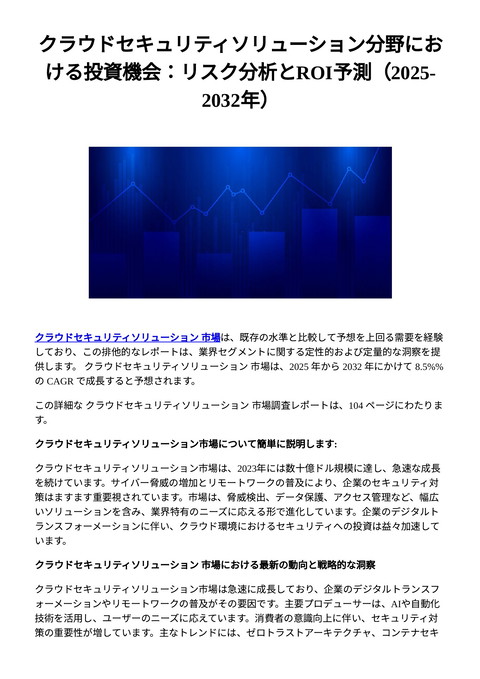 クラウドセキュリティソリューション分野における投資機会：リスク分析とROI予測（2025-2032年）

クラウドセキュリティソリューション 市場は、既存の水準と比較して予想を上回る需要を経験しており、この排他的なレポートは、業界セグメントに関する定性的および定量的な洞察を提供します。 クラウドセキュリティソリューション 市場は、2025 年から 2032 年にかけて 8.5%% の CAGR で成長すると予想されます。

この詳細な クラウドセキュリティソリューション 市場調査レポートは、104 ページにわたります。

クラウドセキュリティソリューション市場について簡単に説明します:

クラウドセキュリティソリューション市場は、2023年には数十億ドル規模に達し、急速な成長を続けています。サイバー脅威の増加とリモートワークの普及により、企業のセキュリティ対策はますます重要視されています。市場は、脅威検出、データ保護、アクセス管理など、幅広いソリューションを含み、業界特有のニーズに応える形で進化しています。企業のデジタルトランスフォーメーションに伴い、クラウド環境におけるセキュリティへの投資は益々加速しています。

クラウドセキュリティソリューション 市場における最新の動向と戦略的な洞察

クラウドセキュリティソリューション市場は急速に成長しており、企業のデジタルトランスフォーメーションやリモートワークの普及がその要因です。主要プロデューサーは、AIや自動化技術を活用し、ユーザーのニーズに応えています。消費者の意識向上に伴い、セキュリティ対策の重要性が増しています。主なトレンドには、ゼロトラストアーキテクチャ、コンテナセキ